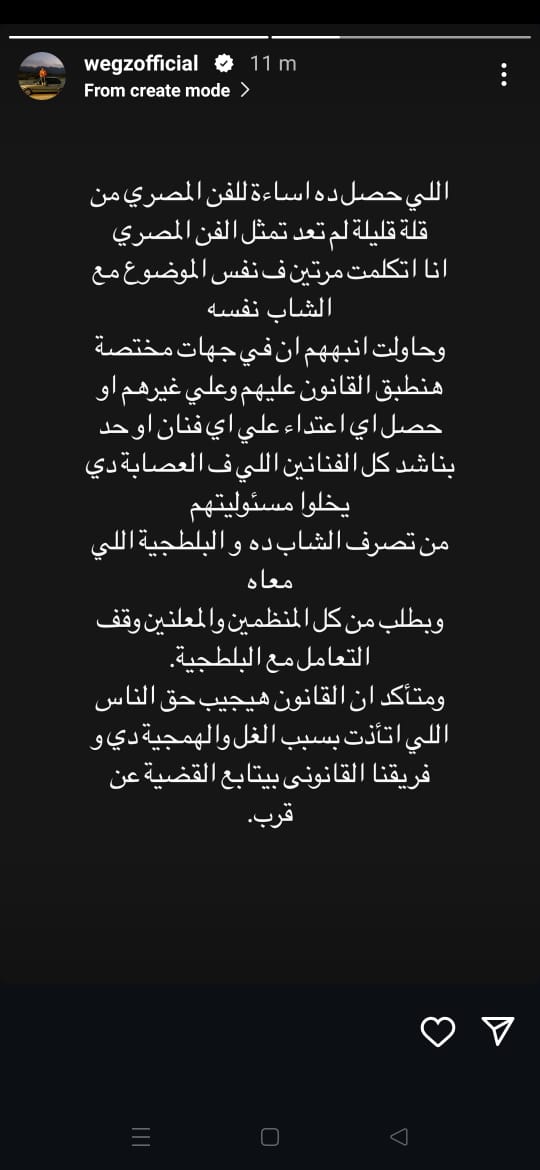 wegzofficial 11 m
From create mode >

اللي حصل ده اساءة للفن المصري من قلة قليلة لم تعد تمثل الفن المصري
انا اتكلمت مرتين ف نفس الموضوع مع الشاب نفسه
وحاولت انبههم ان في جهات مختصة هنطبق القانون عليهم وعلي غيرهم او حصل اي اعتداء علي اي فنان او حد
بناشد كل الفنانين اللي ف العصابة دي يخلوا مسئوليتهم
من تصرف الشاب ده و البلطجية اللي معاه
وبطلب من كل المنظمين والمعلنين وقف التعامل مع البلطجية.
ومتأكد ان القانون هيجيب حق الناس اللي اتأذت بسبب الغل والهمجية دي و فريقنا القانونى بيتابع القضية عن قرب.